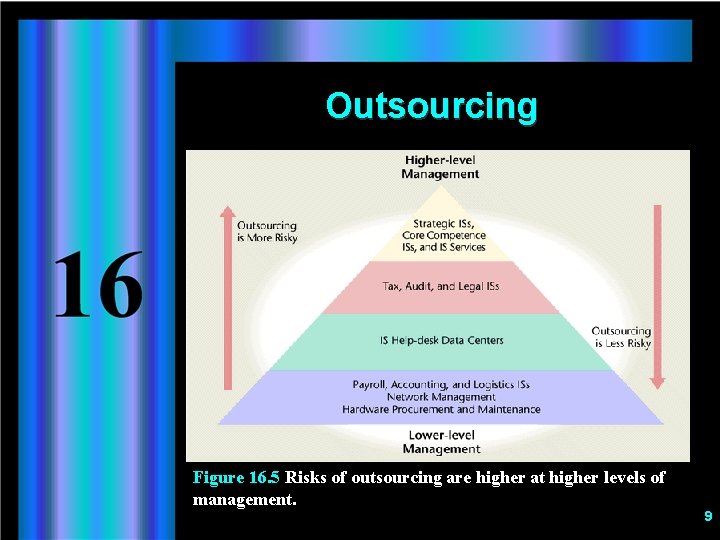 16

Outsourcing

Higher-level Management

Outsourcing is More Risky

Strategic ISs, Core Competence ISs, and IS Services

Tax, Audit, and Legal ISs

IS Help-desk Data Centers

Outsourcing is Less Risky

Payroll, Accounting, and Logistics ISs
Network Management
Hardware Procurement and Maintenance

Lower-level Management

Figure 16.5 Risks of outsourcing are higher at higher levels of management.

9